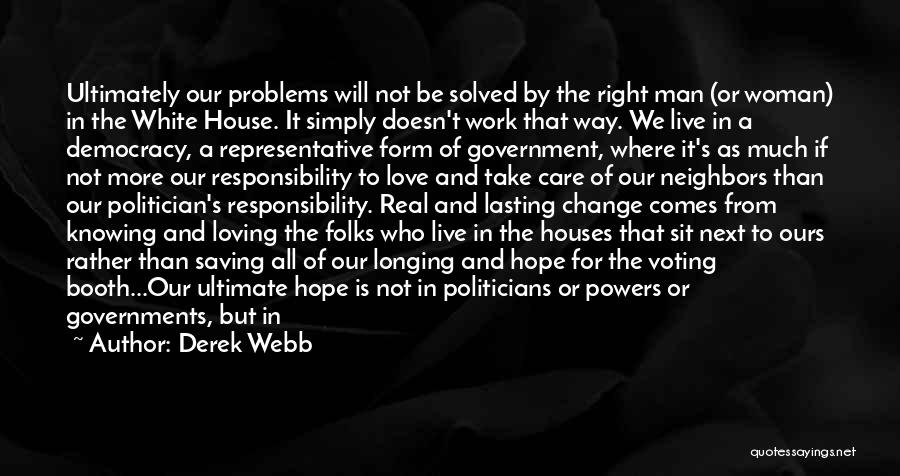 Ultimately our problems will not be solved by the right man (or woman) in the White House. It simply doesn't work that way. We live in a democracy, a representative form of government, where it's as much if not more our responsibility to love and take care of our neighbors than our politician's responsibility. Real and lasting change comes from knowing and loving the folks who live in the houses that sit next to ours rather than saving all of our longing and hope for the voting booth...Our ultimate hope is not in politicians or powers or governments, but in

~ Author: Derek Webb

quotessayings.net